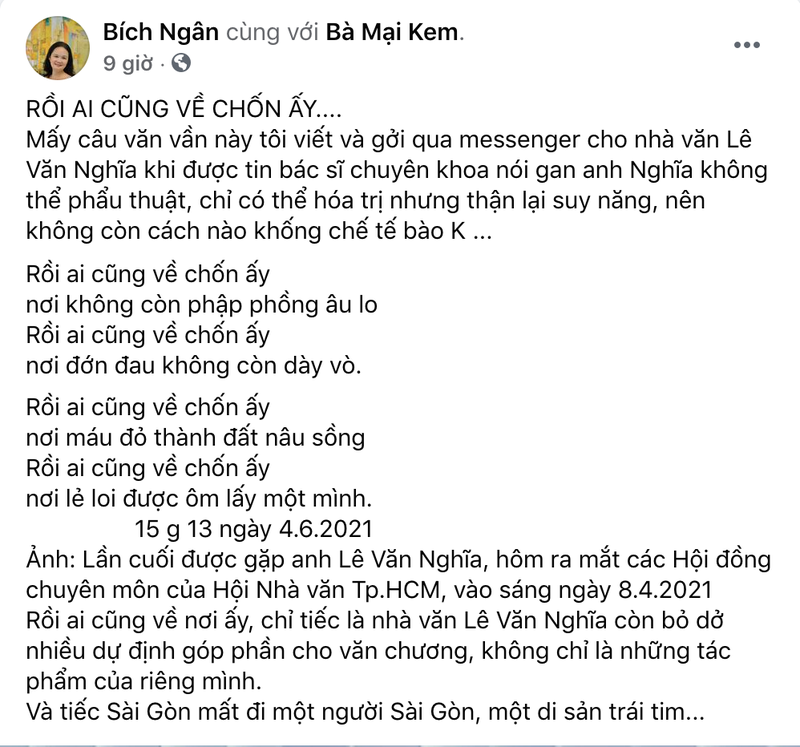 Bích Ngân cùng với Bà Mại Kem.
9 giờ ·

RỒI AI CŨNG VỀ CHỐN ẤY....
Mấy câu văn vần này tôi viết và gởi qua messenger cho nhà văn Lê Văn Nghĩa khi được tin bác sĩ chuyên khoa nói gan anh Nghĩa không thể phẩu thuật, chỉ có thể hóa trị nhưng thận lại suy năng, nên không còn cách nào khống chế tế bào K ...

Rồi ai cũng về chốn ấy
nơi không còn phập phồng âu lo
Rồi ai cũng về chốn ấy
nơi đớn đau không còn dày vò.

Rồi ai cũng về chốn ấy
nơi máu đỏ thành đất nâu sồng
Rồi ai cũng về chốn ấy
nơi lẻ loi được ôm lấy một mình.
15 g 13 ngày 4.6.2021
Ảnh: Lần cuối được gặp anh Lê Văn Nghĩa, hôm ra mắt các Hội đồng chuyên môn của Hội Nhà văn Tp.HCM, vào sáng ngày 8.4.2021
Rồi ai cũng về nơi ấy, chỉ tiếc là nhà văn Lê Văn Nghĩa còn bỏ dở nhiều dự định góp phần cho văn chương, không chỉ là những tác phẩm của riêng mình.
Và tiếc Sài Gòn mất đi một người Sài Gòn, một di sản trái tim...